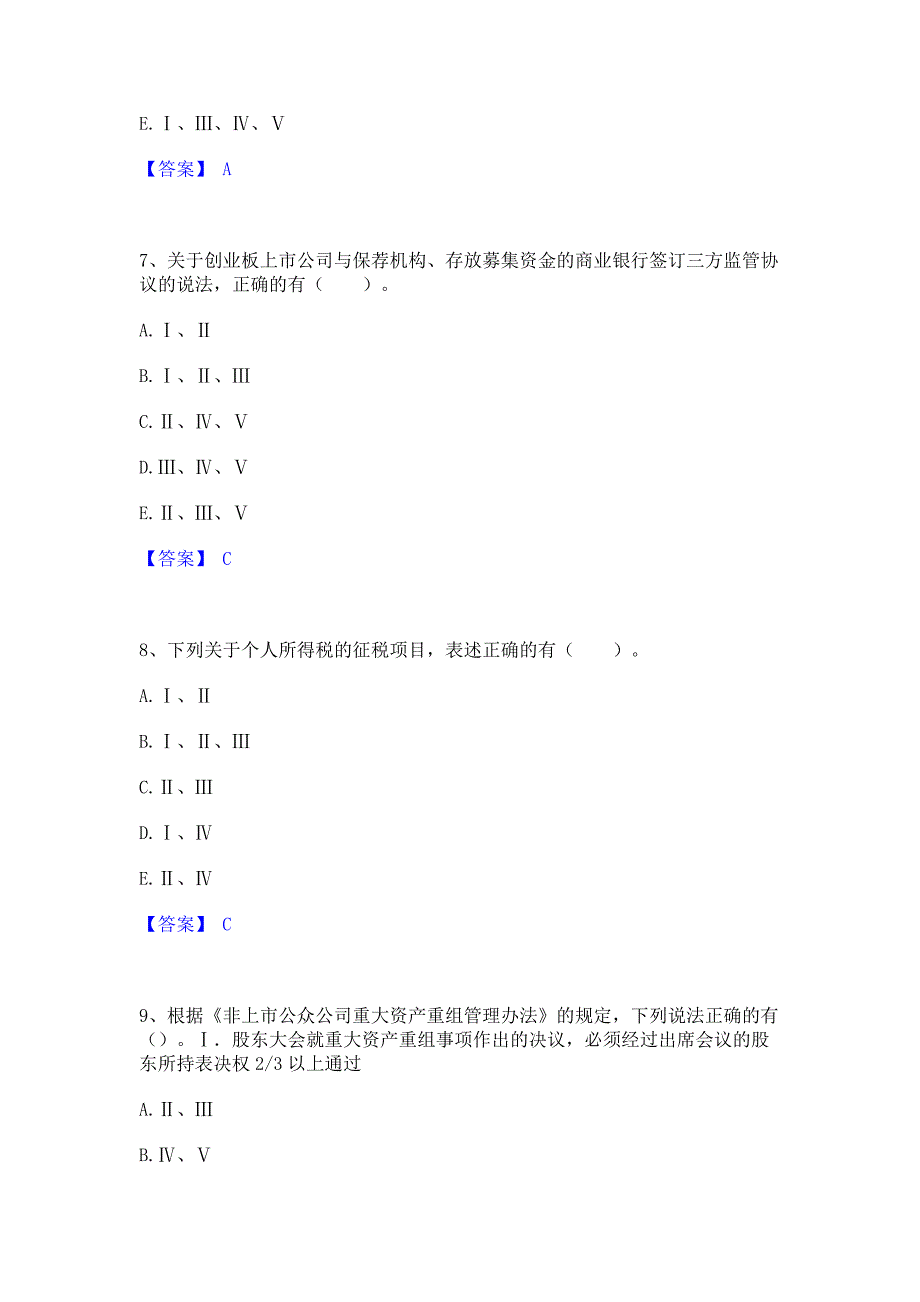 E. Ⅰ、Ⅲ、Ⅳ、Ⅴ

【答案】 A

7、关于创业板上市公司与保荐机构、存放募集资金的商业银行签订三方监管协议的说法，正确的有（　　）。

A. Ⅰ、Ⅱ

B. Ⅰ、Ⅱ、Ⅲ

C. Ⅱ、Ⅳ、Ⅴ

D. Ⅲ、Ⅳ、Ⅴ

E. Ⅱ、Ⅲ、Ⅴ

【答案】 C

8、下列关于个人所得税的征税项目，表述正确的有（　　）。

A. Ⅰ、Ⅱ

B. Ⅰ、Ⅱ、Ⅲ

C. Ⅱ、Ⅲ

D. Ⅰ、Ⅳ

E. Ⅱ、Ⅳ

【答案】 C

9、根据《非上市公众公司重大资产重组管理办法》的规定，下列说法正确的有（）。Ⅰ. 股东大会就重大资产重组事项作出的决议，必须经过出席会议的股东所持表决权 2/3 以上通过

A. Ⅱ、Ⅲ

B. Ⅳ、Ⅴ